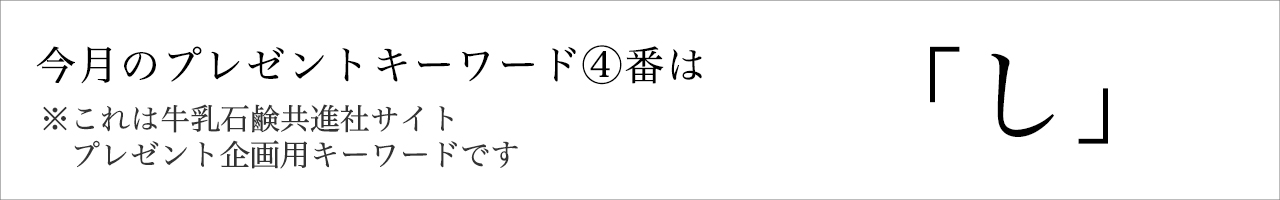 今月のプレゼントキーワード④番は
※これは牛乳石鹸共進社サイト
プレゼント企画用キーワードです

「し」